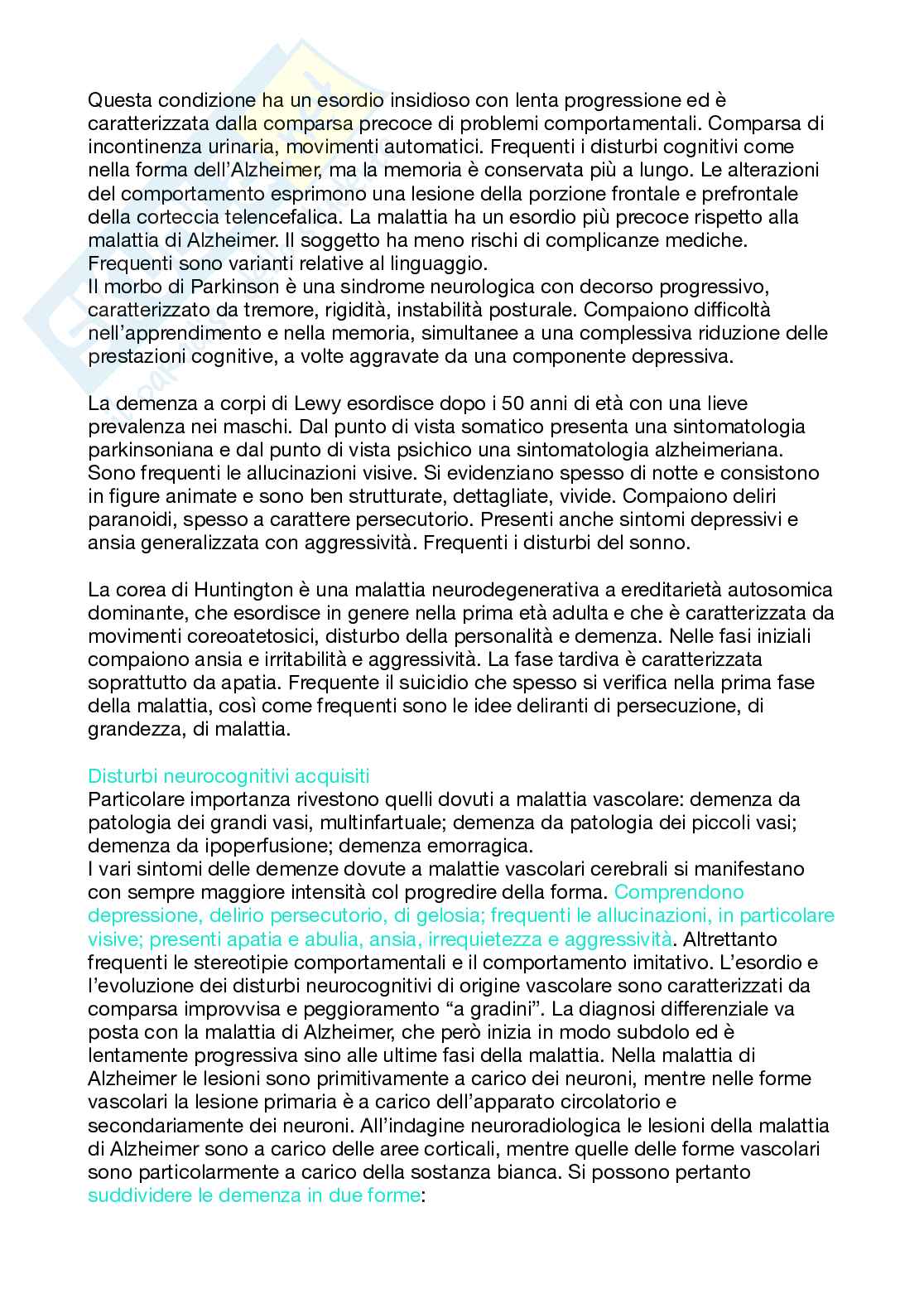 Questa condizione ha un esordio insidioso con lenta progressione ed è caratterizzata dalla comparsa precoce di problemi comportamentali. Comparsa di incontinenza urinaria, movimenti automatici. Frequenti i disturbi cognitivi come nella forma dell'Alzheimer, ma la memoria è conservata più a lungo. Le alterazioni del comportamento esprimono una lesione della porzione frontale e prefrontale della corteccia telencefalica. La malattia ha un esordio più precoce rispetto alla malattia di Alzheimer. Il soggetto ha meno rischi di complicanze mediche. Frequenti sono varianti relative al linguaggio.
Il morbo di Parkinson è una sindrome neurologica con decorso progressivo, caratterizzato da tremore, rigidità, instabilità posturale. Compaiono difficoltà nell'apprendimento e nella memoria, simultanee a una complessiva riduzione delle prestazioni cognitive, a volte aggravate da una componente depressiva.

La demenza a corpi di Lewy esordisce dopo i 50 anni di età con una lieve prevalenza nei maschi. Dal punto di vista somatico presenta una sintomatologia parkinsoniana e dal punto di vista psichico una sintomatologia alzheimeriana. Sono frequenti le allucinazioni visive. Si evidenziano spesso di notte e consistono in figure animate e sono ben strutturate, dettagliate, vivide. Compaiono deliri paranoidi, spesso a carattere persecutorio. Presenti anche sintomi depressivi e ansia generalizzata con aggressività. Frequenti i disturbi del sonno.

La corea di Huntington è una malattia neurodegenerativa a ereditarietà autosomica dominante, che esordisce in genere nella prima età adulta e che è caratterizzata da movimenti coreoatetosici, disturbo della personalità e demenza. Nelle fasi iniziali compaiono ansia e irritabilità e aggressività. La fase tardiva è caratterizzata soprattutto da apatia. Frequente il suicidio che spesso si verifica nella prima fase della malattia, così come frequenti sono le idee deliranti di persecuzione, di grandezza, di malattia.

Disturbi neurocognitivi acquisiti
Particolare importanza rivestono quelli dovuti a malattia vascolare: demenza da patologia dei grandi vasi, multinfartuale; demenza da patologia dei piccoli vasi; demenza da ipoperfusione; demenza emorragica.
I vari sintomi delle demenze dovute a malattie vascolari cerebrali si manifestano con sempre maggiore intensità col progredire della forma. Comprendono depressione, delirio persecutorio, di gelosia; frequenti le allucinazioni, in particolare visive; presenti apatia e abulia, ansia, irrequietezza e aggressività. Altrettanto frequenti le stereotipie comportamentali e il comportamento imitativo. L'esordio e l'evoluzione dei disturbi neurocognitivi di origine vascolare sono caratterizzati da comparsa improvvisa e peggioramento "a gradini". La diagnosi differenziale va posta con la malattia di Alzheimer, che però inizia in modo subdolo ed è lentamente progressiva sino alle ultime fasi della malattia. Nella malattia di Alzheimer le lesioni sono primitivamente a carico dei neuroni, mentre nelle forme vascolari la lesione primaria è a carico dell'apparato circolatorio e secondariamente dei neuroni. All'indagine neuroradiologica le lesioni della malattia di Alzheimer sono a carico delle aree corticali, mentre quelle delle forme vascolari sono particolarmente a carico della sostanza bianca. Si possono pertanto suddividere le demenza in due forme: